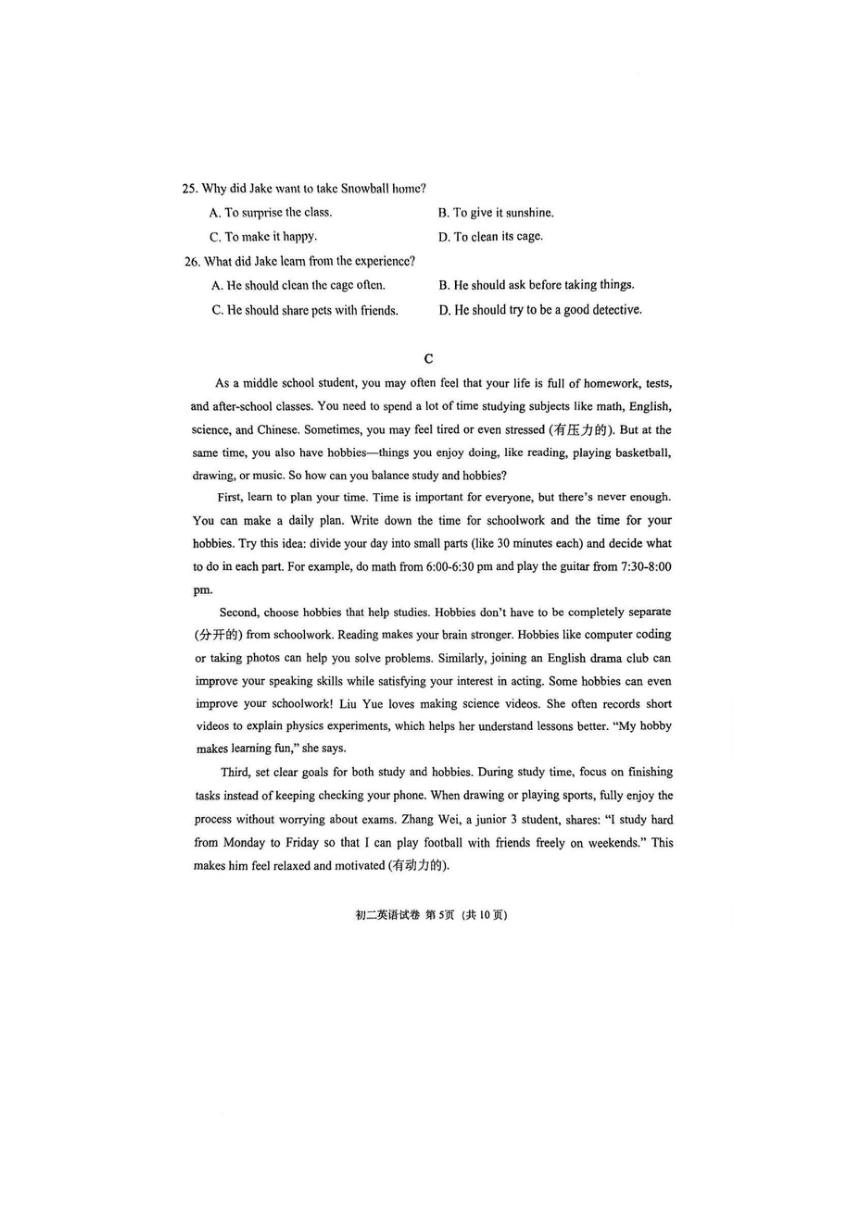 25. Why did Jake want to take Snowball home?

A. To surprise the class.

B. To give it sunshine.

C. To make it happy.

D. To clean its cage.

26. What did Jake learn from the experience?

A. He should clean the cage often.

B. He should ask before taking things.

C. He should share pets with friends.

D. He should try to be a good detective.

C

As a middle school student, you may often feel that your life is full of homework, tests, and after-school classes. You need to spend a lot of time studying subjects like math, English, science, and Chinese. Sometimes, you may feel tired or even stressed (有压力的). But at the same time, you also have hobbies—things you enjoy doing, like reading, playing basketball, drawing, or music. So how can you balance study and hobbies?

First, learn to plan your time. Time is important for everyone, but there's never enough. You can make a daily plan. Write down the time for schoolwork and the time for your hobbies. Try this idea: divide your day into small parts (like 30 minutes each) and decide what to do in each part. For example, do math from 6:00-6:30 pm and play the guitar from 7:30-8:00 pm.

Second, choose hobbies that help studies. Hobbies don't have to be completely separate (分开的) from schoolwork. Reading makes your brain stronger. Hobbies like computer coding or taking photos can help you solve problems. Similarly, joining an English drama club can improve your speaking skills while satisfying your interest in acting. Some hobbies can even improve your schoolwork! Liu Yue loves making science videos. She often records short videos to explain physics experiments, which helps her understand lessons better. "My hobby makes learning fun," she says.

Third, set clear goals for both study and hobbies. During study time, focus on finishing tasks instead of keeping checking your phone. When drawing or playing sports, fully enjoy the process without worrying about exams. Zhang Wei, a junior 3 student, shares: "I study hard from Monday to Friday so that I can play football with friends freely on weekends." This makes him feel relaxed and motivated (有动力的).

初二英语试卷 第5页 (共10页)